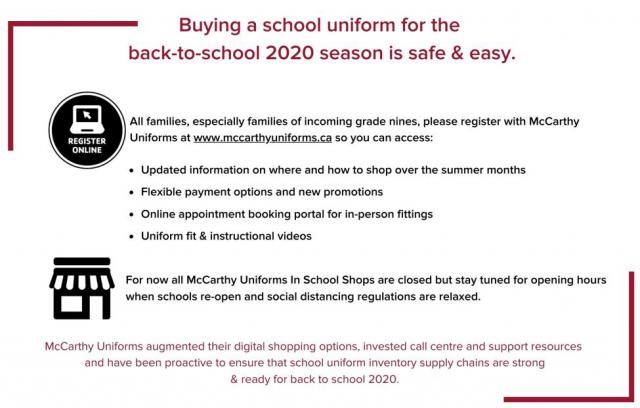 Buying a school uniform for the back-to-school 2020 season is safe & easy.

REGISTER ONLINE

All families, especially families of incoming grade nines, please register with McCarthy Uniforms at www.mccarthyuniforms.ca so you can access:

• Updated information on where and how to shop over the summer months
• Flexible payment options and new promotions
• Online appointment booking portal for in-person fittings
• Uniform fit & instructional videos

For now all McCarthy Uniforms In School Shops are closed but stay tuned for opening hours when schools re-open and social distancing regulations are relaxed.

McCarthy Uniforms augmented their digital shopping options, invested call centre and support resources and have been proactive to ensure that school uniform inventory supply chains are strong & ready for back to school 2020.